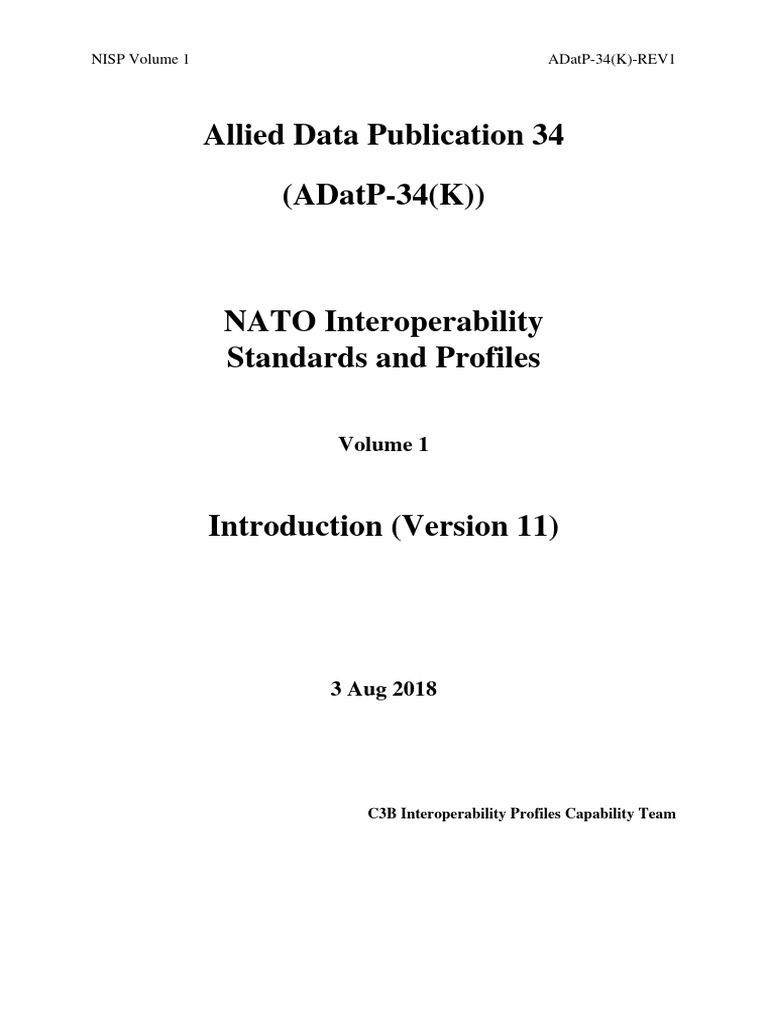 NISP Volume 1

ADatP-34(K)-REV1

Allied Data Publication 34

(ADatP-34(K))

NATO Interoperability Standards and Profiles

Volume 1

Introduction (Version 11)

3 Aug 2018

C3B Interoperability Profiles Capability Team